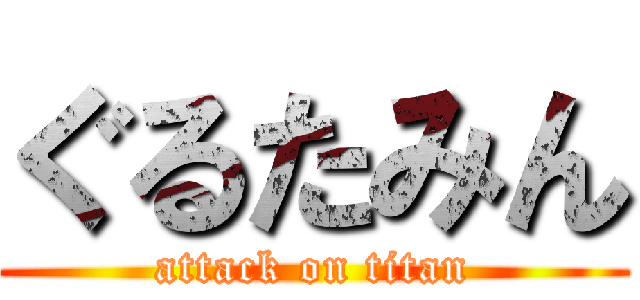 ぐるたみん
attack on titan